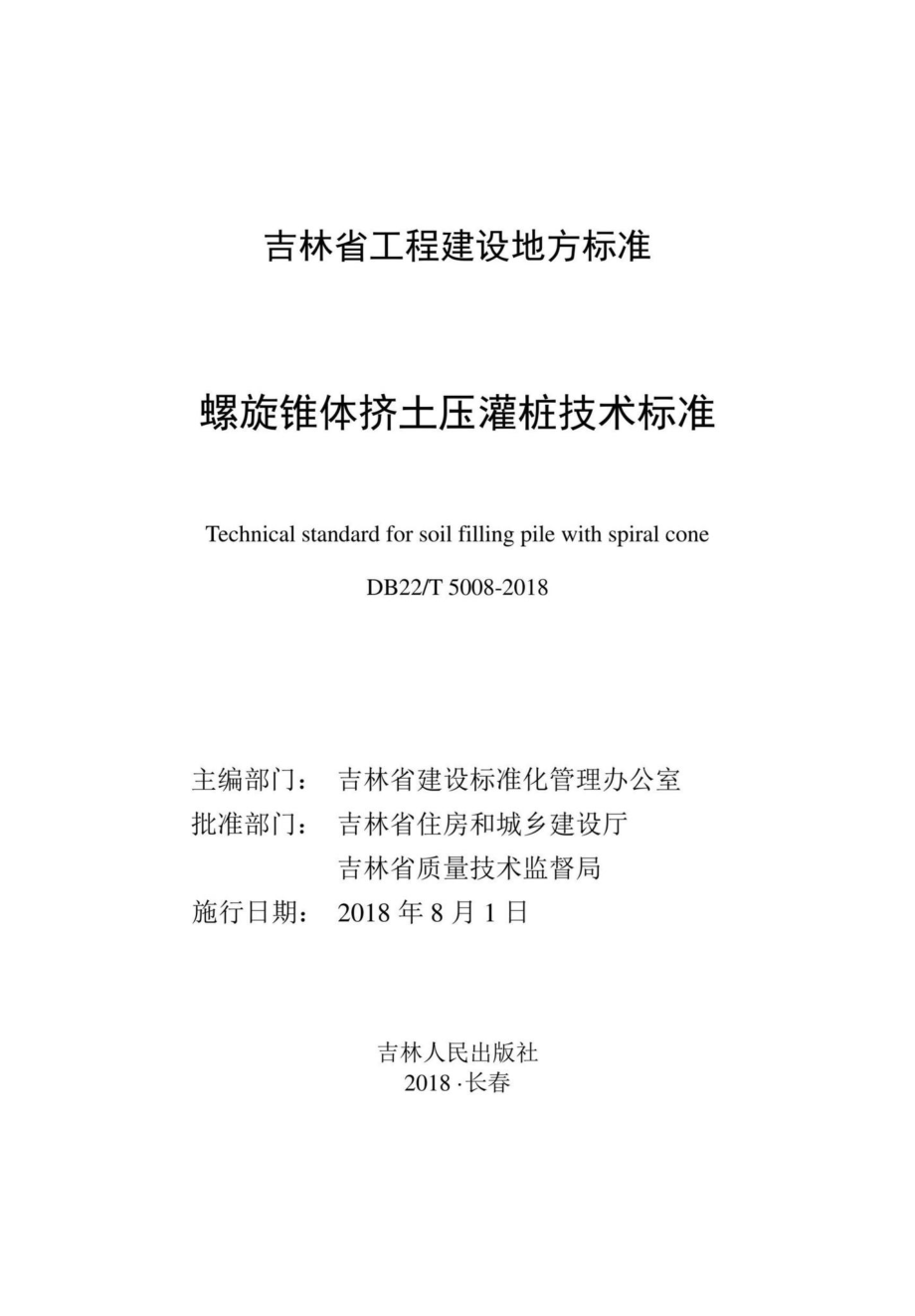 吉林省工程建设地方标准

螺旋锥体挤土压灌桩技术标准

Technical standard for soil filling pile with spiral cone

DB22/T 5008-2018

主编部门： 吉林省建设标准化管理办公室
批准部门： 吉林省住房和城乡建设厅
吉林省质量技术监督局
施行日期： 2018 年 8 月 1 日

吉林人民出版社
2018 · 长春